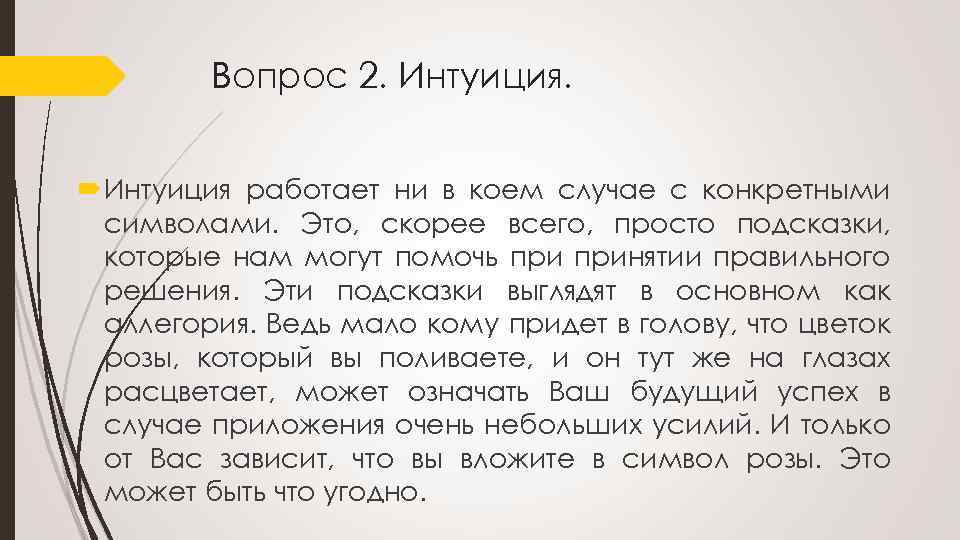 Вопрос 2. Интуиция.

Интуиция работает ни в коем случае с конкретными символами. Это, скорее всего, просто подсказки, которые нам могут помочь при принятии правильного решения. Эти подсказки выглядят в основном как аллегория. Ведь мало кому придет в голову, что цветок розы, который вы поливаете, и он тут же на глазах расцветает, может означать Ваш будущий успех в случае приложения очень небольших усилий. И только от Вас зависит, что вы вложите в символ розы. Это может быть что угодно.